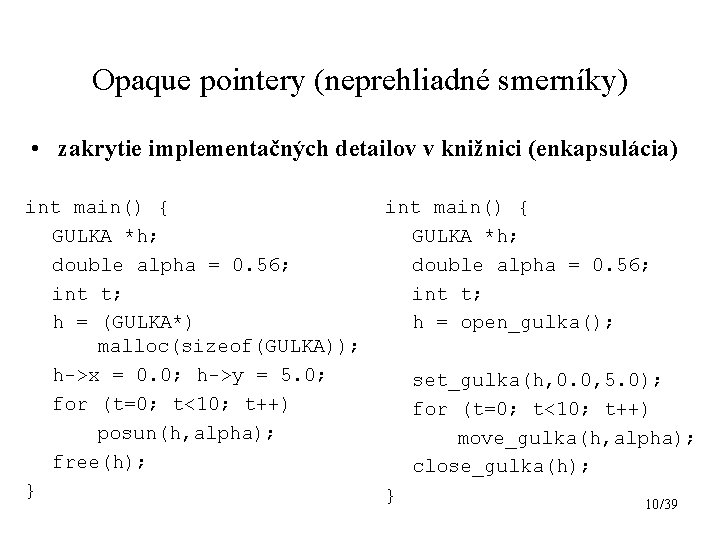 Opaque pointery (neprehliadné smerníky)

• zakrytie implementačných detailov v knižnici (enkapsulácia)

int main() {
  GULKA *h;
  double alpha = 0.56;
  int t;
  h = (GULKA*)
      malloc(sizeof(GULKA));
  h->x = 0.0; h->y = 5.0;
  for (t=0; t<10; t++)
      posun(h,alpha);
  free(h);
}

int main() {
  GULKA *h;
  double alpha = 0.56;
  int t;
  h = open_gulka();

  set_gulka(h,0.0,5.0);
  for (t=0; t<10; t++)
      move_gulka(h,alpha);
  close_gulka(h);
}

10/39